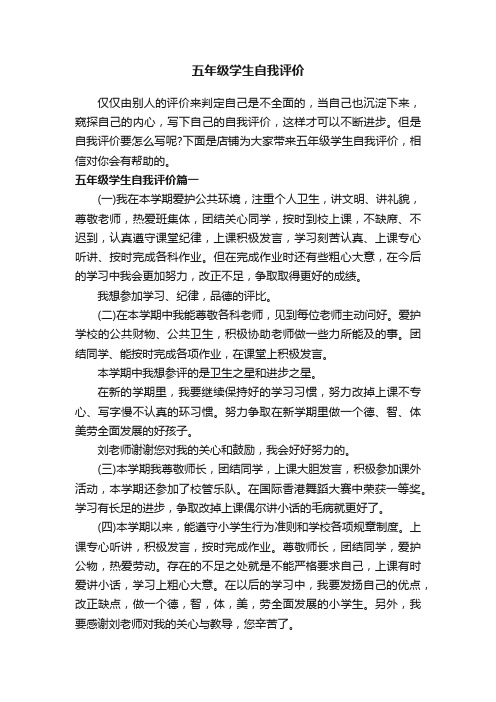 五年级学生自我评价

仅仅由别人的评价来判定自己是不全面的，当自己也沉淀下来，窥探自己的内心，写下自己的自我评价，这样才可以不断进步。但是自我评价要怎么写呢?下面是店铺为大家带来五年级学生自我评价，相信对你会有帮助的。

五年级学生自我评价篇一

(一)我在本学期爱护公共环境，注重个人卫生，讲文明、讲礼貌，尊敬老师，热爱班集体，团结关心同学，按时到校上课，不缺席、不迟到，认真遵守课堂纪律，上课积极发言，学习刻苦认真、上课专心听讲、按时完成各科作业。但在完成作业时还有些粗心大意，在今后的学习中我会更加努力，改正不足，争取取得更好的成绩。

我想参加学习、纪律，品德的评比。

(二)在本学期中我能尊敬各科老师，见到每位老师主动问好。爱护学校的公共财物、公共卫生，积极协助老师做一些力所能及的事。团结同学、能按时完成各项作业，在课堂上积极发言。

本学期中我想参评的是卫生之星和进步之星。

在新的学期里，我要继续保持好的学习习惯，努力改掉上课不专心、写字慢不认真的坏习惯。努力争取在新学期里做一个德、智、体美劳全面发展的好孩子。

刘老师谢谢您对我的关心和鼓励，我会好好努力的。

(三)本学期我尊敬师长，团结同学，上课大胆发言，积极参加课外活动，本学期还参加了校管乐队。在国际香港舞蹈大赛中荣获一等奖。学习有长足的进步，争取改掉上课偶尔讲小话的毛病就更好了。

(四)本学期以来，能遵守小学生行为准则和学校各项规章制度。上课专心听讲，积极发言，按时完成作业。尊敬师长，团结同学，爱护公物，热爱劳动。存在的不足之处就是不能严格要求自己，上课有时爱讲小话，学习上粗心大意。在以后的学习中，我要发扬自己的优点，改正缺点，做一个德，智，体，美，劳全面发展的小学生。另外，我要感谢刘老师对我的关心与教导，您辛苦了。